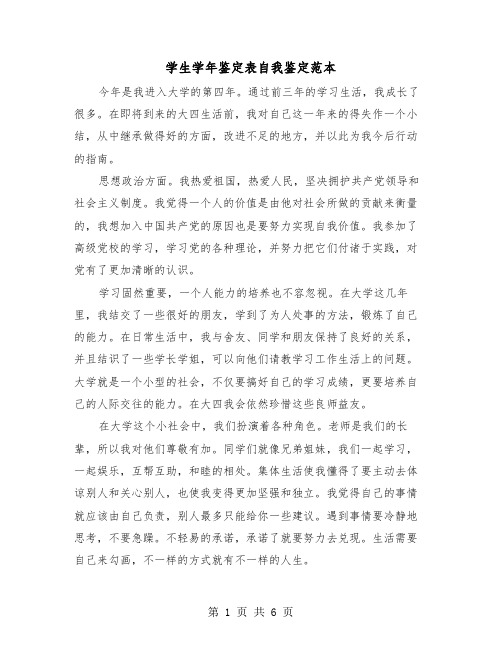 学生学年鉴定表自我鉴定范本

今年是我进入大学的第四年。通过前三年的学习生活，我成长了很多。在即将到来的大四生活前，我对自己这一年来的得失作一个小结，从中继承做得好的方面，改进不足的地方，并以此为我今后行动的指南。

思想政治方面。我热爱祖国，热爱人民，坚决拥护共产党领导和社会主义制度。我觉得一个人的价值是由他对社会所做的贡献来衡量的，我想加入中国共产党的原因也是要努力实现自我价值。我参加了高级党校的学习，学习党的各种理论，并努力把它们付诸于实践，对党有了更加清晰的认识。

学习固然重要，一个人能力的培养也不容忽视。在大学这几年里，我结交了一些很好的朋友，学到了为人处事的方法，锻炼了自己的能力。在日常生活中，我与舍友、同学和朋友保持了良好的关系，并且结识了一些学长学姐，可以向他们请教学习工作生活上的问题。大学就是一个小型的社会，不仅要搞好自己的学习成绩，更要培养自己的人际交往的能力。在大四我会依然珍惜这些良师益友。

在大学这个小社会中，我们扮演着各种角色。老师是我们的长辈，所以我对他们尊敬有加。同学们就像兄弟姐妹，我们一起学习，一起娱乐，互帮互助，和睦的相处。集体生活使我懂得了要主动去体谅别人和关心别人，也使我变得更加坚强和独立。我觉得自己的事情就应该由自己负责，别人最多只能给你一些建议。遇到事情要冷静地思考，不要急躁。不轻易的承诺，承诺了就要努力去兑现。生活需要自己来勾画，不一样的方式就有不一样的人生。

第 1 页 共 6 页